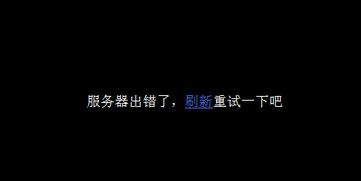 服务器出错了，刷新重试一下吧